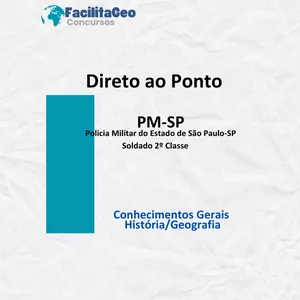 FacilitaGeo
Concursos

Direto ao Ponto

PM-SP
Policia Militar do Estado de São Paulo-SP
Soldado 2º Classe

Conhecimentos Gerais
História/Geografia